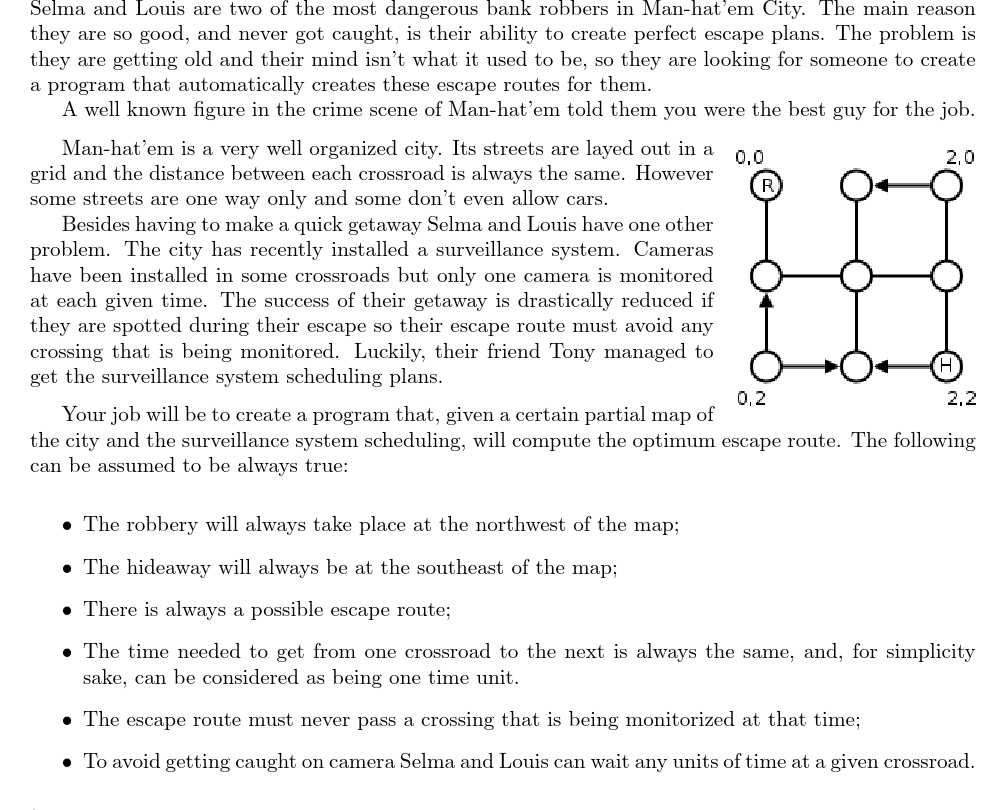 Selma and Louis are two of the most dangerous bank robbers in Man-hat'em City. The main reason they are so good, and never got caught, is their ability to create perfect escape plans. The problem is they are getting old and their mind isn't what it used to be, so they are looking for someone to create a program that automatically creates these escape routes for them.

A well known figure in the crime scene of Man-hat'em told them you were the best guy for the job.

Man-hat'em is a very well organized city. Its streets are layed out in a grid and the distance between each crossroad is always the same. However some streets are one way only and some don't even allow cars.

Besides having to make a quick getaway Selma and Louis have one other problem. The city has recently installed a surveillance system. Cameras have been installed in some crossroads but only one camera is monitored at each given time. The success of their getaway is drastically reduced if they are spotted during their escape so their escape route must avoid any crossing that is being monitored. Luckily, their friend Tony managed to get the surveillance system scheduling plans.

0,0
2,0
R
H
0,2
2,2

Your job will be to create a program that, given a certain partial map of the city and the surveillance system scheduling, will compute the optimum escape route. The following can be assumed to be always true:

• The robbery will always take place at the northwest of the map;

• The hideaway will always be at the southeast of the map;

• There is always a possible escape route;

• The time needed to get from one crossroad to the next is always the same, and, for simplicity sake, can be considered as being one time unit.

• The escape route must never pass a crossing that is being monitorized at that time;

• To avoid getting caught on camera Selma and Louis can wait any units of time at a given crossroad.